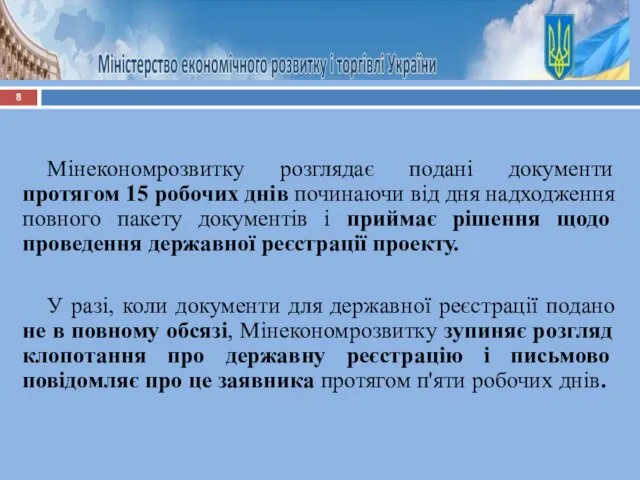 Міністерство економічного розвитку і торгівлі України

8

Мінекономрозвитку розглядає подані документи протягом 15 робочих днів починаючи від дня надходження повного пакету документів і приймає рішення щодо проведення державної реєстрації проекту.

У разі, коли документи для державної реєстрації подано не в повному обсязі, Мінекономрозвитку зупиняє розгляд клопотання про державну реєстрацію і письмово повідомляє про це заявника протягом п'яти робочих днів.